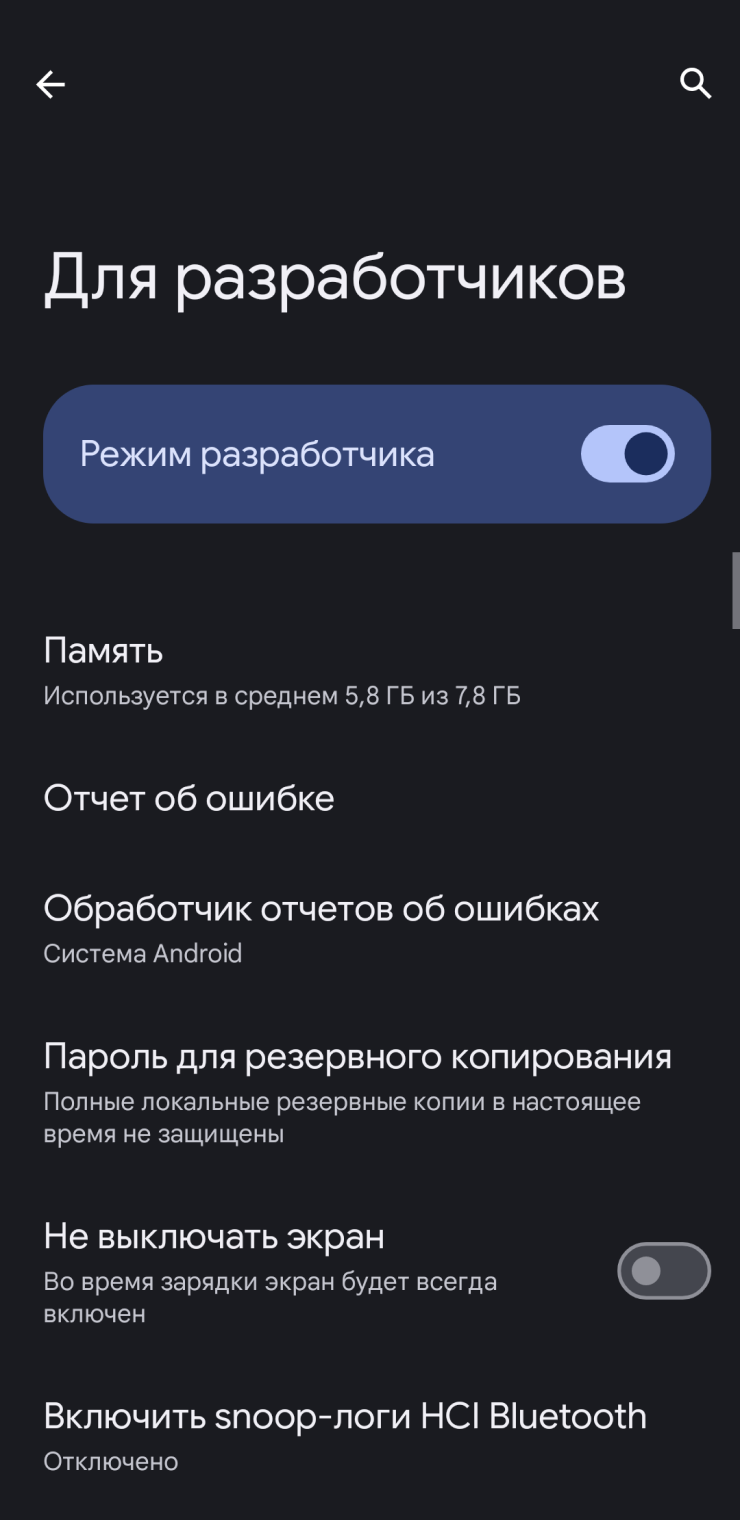 Для разработчиков

Режим разработчика

Память
Используется в среднем 5,8 ГБ из 7,8 ГБ

Отчет об ошибке

Обработчик отчетов об ошибках
Система Android

Пароль для резервного копирования
Полные локальные резервные копии в настоящее время не защищены

Не выключать экран
Во время зарядки экран будет всегда включен

Включить snoop-логи HCI Bluetooth
Отключено